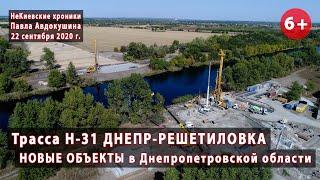 НеКиевские хроники
Павла Авдокушина
22 сентября 2020 г.

6+

Трасса Н-31 ДНЕПР-РЕШЕТИЛОВКА
НОВЫЕ ОБЪЕКТЫ в Днепропетровской области